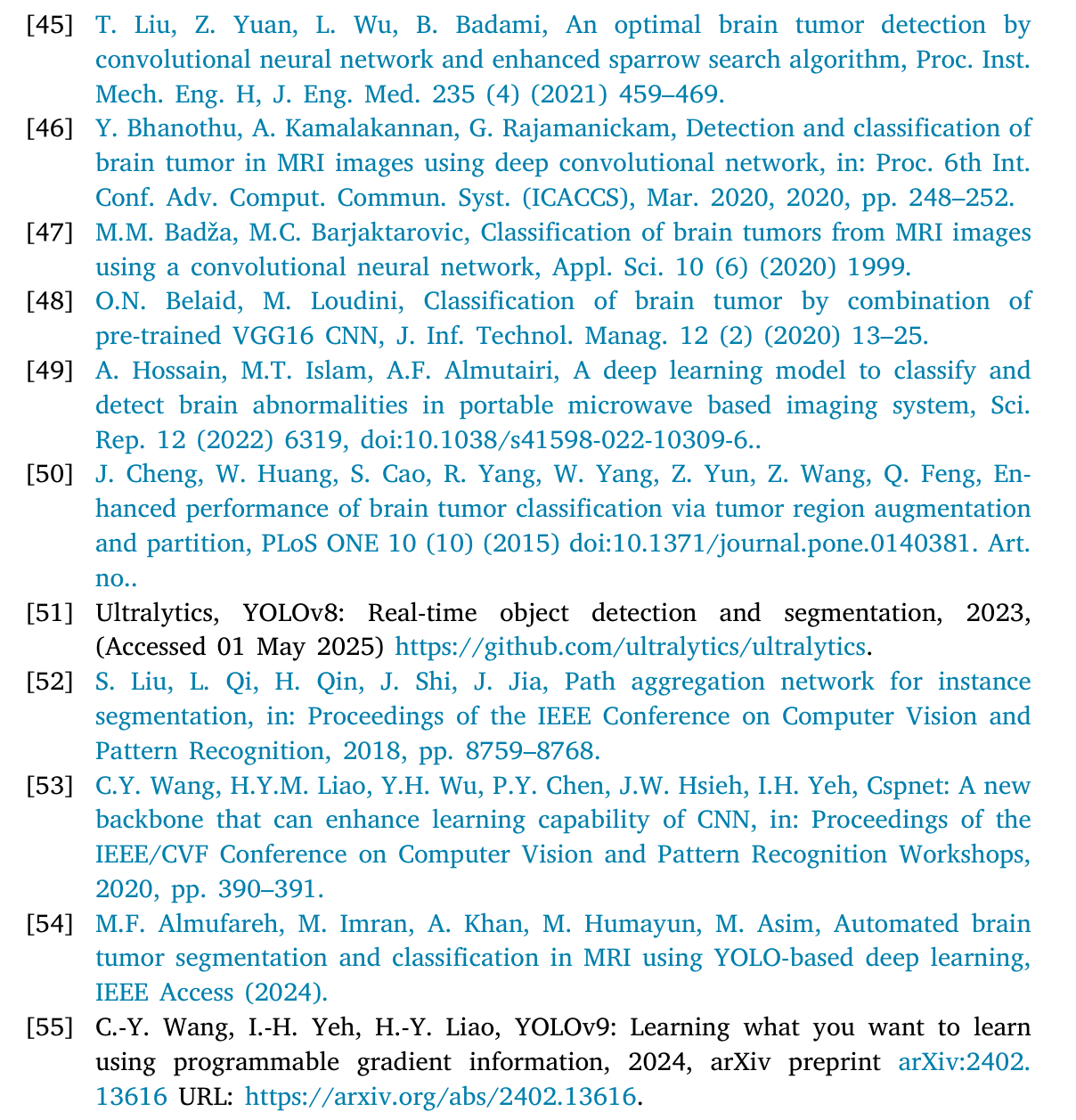 [45] T. Liu, Z. Yuan, L. Wu, B. Badami, An optimal brain tumor detection by convolutional neural network and enhanced sparrow search algorithm, Proc. Inst. Mech. Eng. H, J. Eng. Med. 235 (4) (2021) 459–469.

[46] Y. Bhanothu, A. Kamalakannan, G. Rajamanickam, Detection and classification of brain tumor in MRI images using deep convolutional network, in: Proc. 6th Int. Conf. Adv. Comput. Commun. Syst. (ICACCS), Mar. 2020, 2020, pp. 248–252.

[47] M.M. Badža, M.C. Barjaktarovic, Classification of brain tumors from MRI images using a convolutional neural network, Appl. Sci. 10 (6) (2020) 1999.

[48] O.N. Belaid, M. Loudini, Classification of brain tumor by combination of pre-trained VGG16 CNN, J. Inf. Technol. Manag. 12 (2) (2020) 13–25.

[49] A. Hossain, M.T. Islam, A.F. Almutairi, A deep learning model to classify and detect brain abnormalities in portable microwave based imaging system, Sci. Rep. 12 (2022) 6319, doi:10.1038/s41598-022-10309-6..

[50] J. Cheng, W. Huang, S. Cao, R. Yang, W. Yang, Z. Yun, Z. Wang, Q. Feng, Enhanced performance of brain tumor classification via tumor region augmentation and partition, PLoS ONE 10 (10) (2015) doi:10.1371/journal.pone.0140381. Art. no..

[51] Ultralytics, YOLOv8: Real-time object detection and segmentation, 2023, (Accessed 01 May 2025) https://github.com/ultralytics/ultralytics.

[52] S. Liu, L. Qi, H. Qin, J. Shi, J. Jia, Path aggregation network for instance segmentation, in: Proceedings of the IEEE Conference on Computer Vision and Pattern Recognition, 2018, pp. 8759–8768.

[53] C.Y. Wang, H.Y.M. Liao, Y.H. Wu, P.Y. Chen, J.W. Hsieh, I.H. Yeh, Cspnet: A new backbone that can enhance learning capability of CNN, in: Proceedings of the IEEE/CVF Conference on Computer Vision and Pattern Recognition Workshops, 2020, pp. 390–391.

[54] M.F. Almufareh, M. Imran, A. Khan, M. Humayun, M. Asim, Automated brain tumor segmentation and classification in MRI using YOLO-based deep learning, IEEE Access (2024).

[55] C.-Y. Wang, I.-H. Yeh, H.-Y. Liao, YOLOv9: Learning what you want to learn using programmable gradient information, 2024, arXiv preprint arXiv:2402.13616 URL: https://arxiv.org/abs/2402.13616.